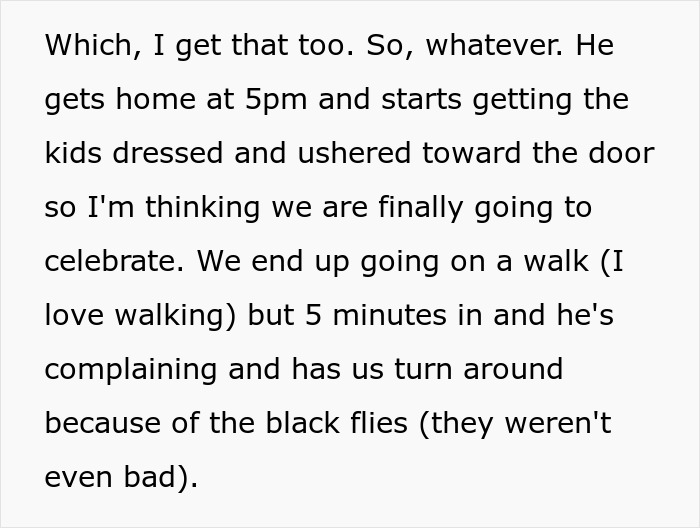 Which, I get that too. So, whatever. He gets home at 5pm and starts getting the kids dressed and ushered toward the door so I'm thinking we are finally going to celebrate. We end up going on a walk (I love walking) but 5 minutes in and he's complaining and has us turn around because of the black flies (they weren't even bad).